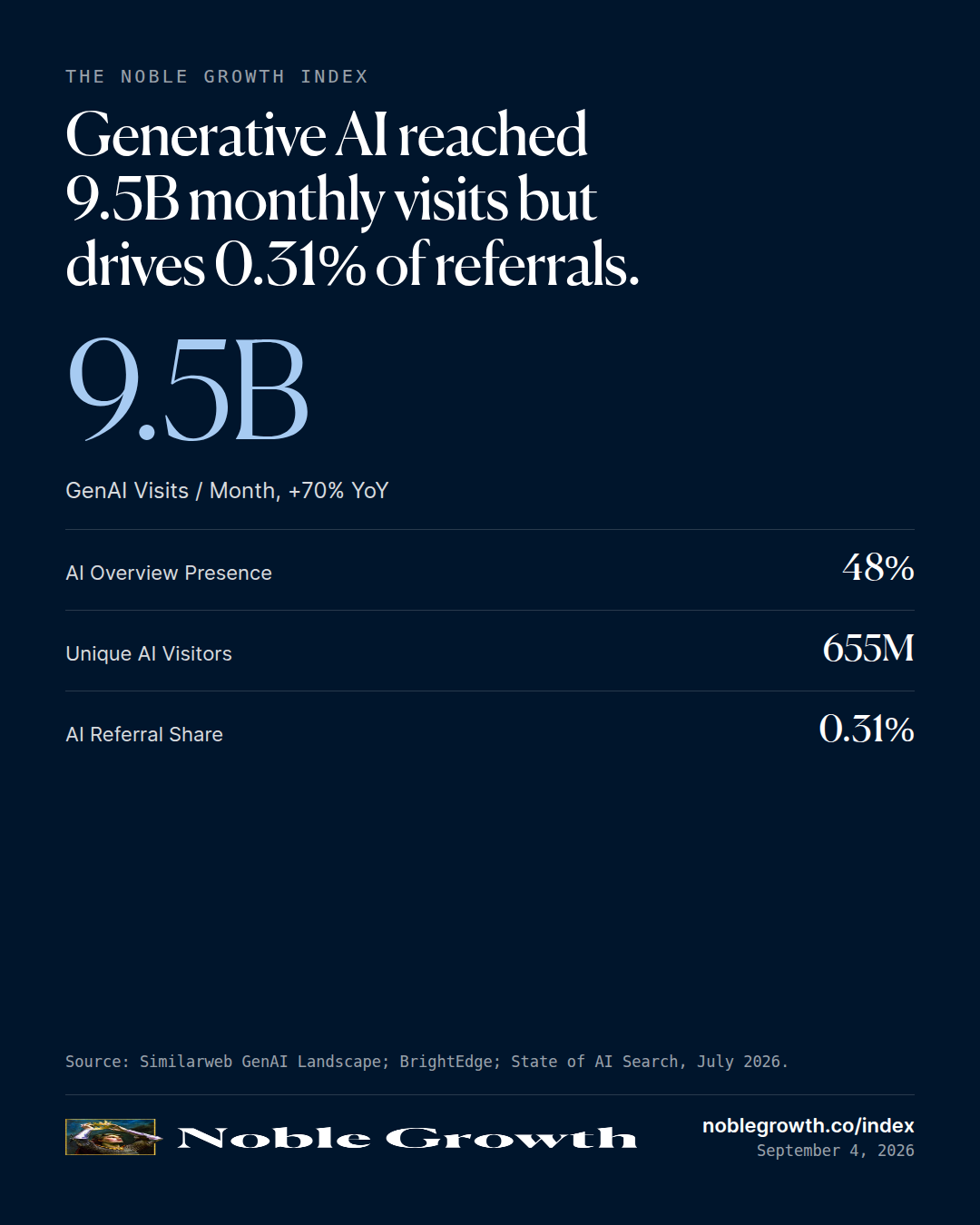 THE NOBLE GROWTH INDEX

Generative AI reached 9.5B monthly visits but drives 0.31% of referrals.

9.5B

GenAI Visits / Month, +70% YoY

AI Overview Presence
48%

Unique AI Visitors
655M

AI Referral Share
0.31%

Source: Similarweb GenAI Landscape; BrightEdge; State of AI Search, July 2026.

Noble Growth

noblegrowth.co/index
September 4, 2026